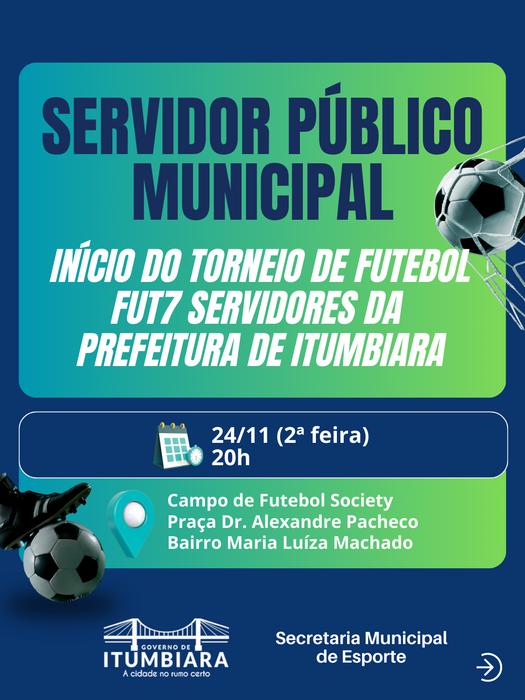 SERVIDOR PÚBLICO MUNICIPAL

INÍCIO DO TORNEIO DE FUTEBOL FUT7 SERVIDORES DA PREFEITURA DE ITUMBIARA

24/11 (2ª feira)
20h

Campo de Futebol Society
Praça Dr. Alexandre Pacheco
Bairro Maria Luíza Machado

GOVERNO DE
ITUMBIARA
A cidade no rumo certo

Secretaria Municipal
de Esporte